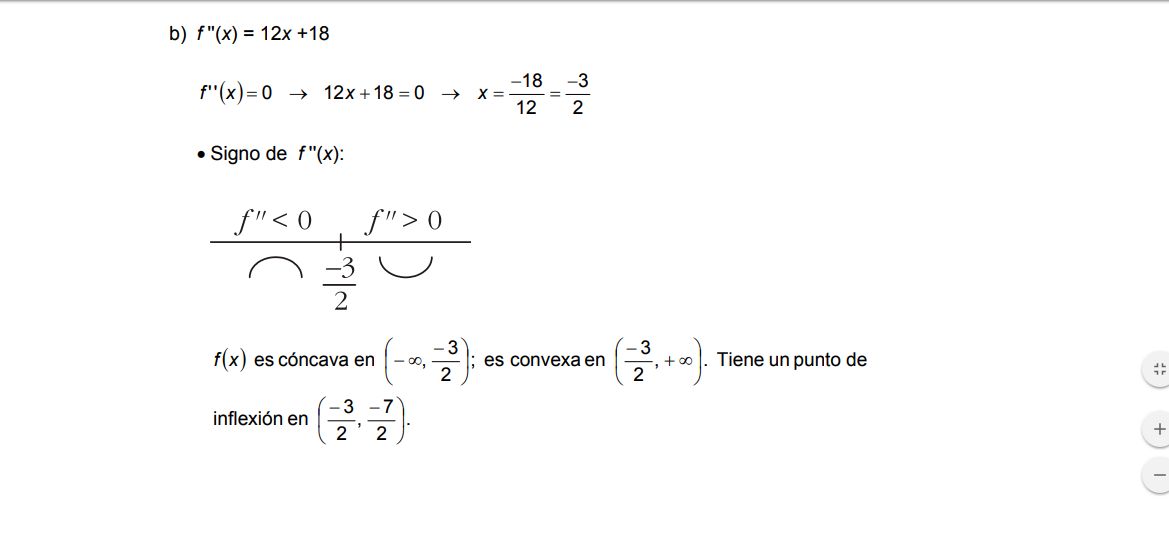 b) $f''(x) = 12x + 18$

$f''(x) = 0 \rightarrow 12x + 18 = 0 \rightarrow x = \frac{-18}{12} = \frac{-3}{2}$

• Signo de $f''(x)$:

$f'' < 0$ $f'' > 0$

$\frac{-3}{2}$

$f(x)$ es cóncava en $\left(-\infty, \frac{-3}{2}\right)$; es convexa en $\left(\frac{-3}{2}, +\infty\right)$. Tiene un punto de inflexión en $\left(\frac{-3}{2}, \frac{-7}{2}\right)$.

+

−